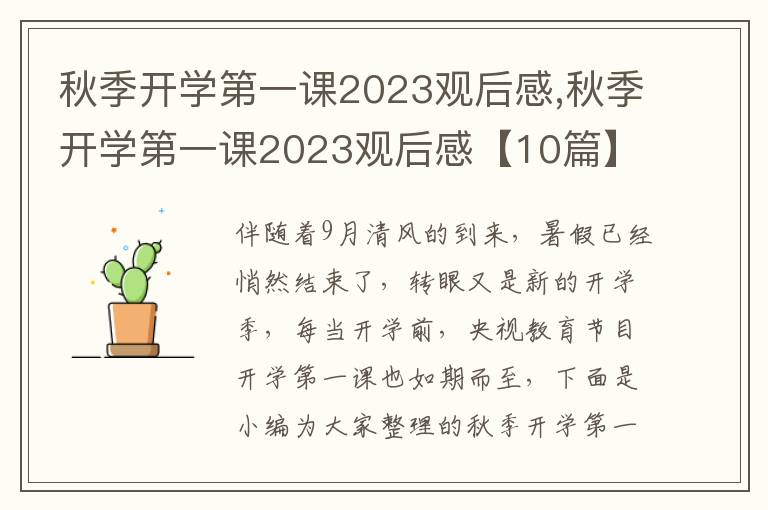 秋季开学第一课2023观后感,秋季开学第一课2023观后感【10篇】

伴随着9月清风的到来，暑假已经悄然结束了，转眼又是新的开学季，每当开学前，央视教育节目开学第一课也如期而至，下面是小编为大家整理的秋季开学第一